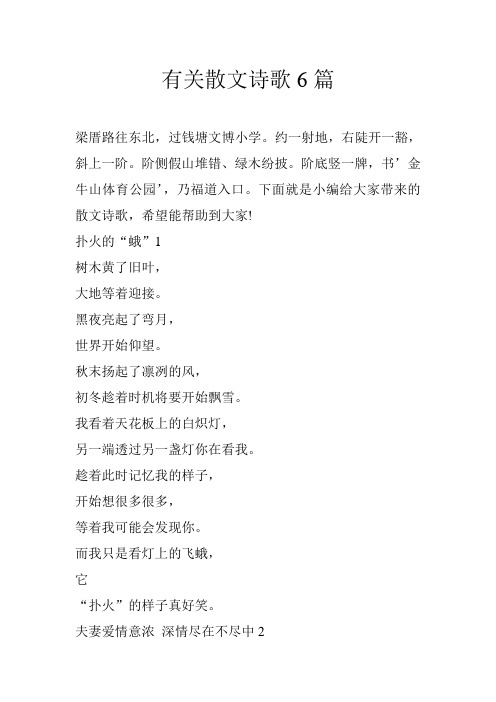 有关散文诗歌 6 篇

梁厝路往东北，过钱塘文博小学。约一射地，右陡开一豁，斜上一阶。阶侧假山堆错、绿木纷披。阶底竖一牌，书’金牛山体育公园’，乃福道入口。下面就是小编给大家带来的散文诗歌，希望能帮助到大家!

扑火的“蛾”1

树木黄了旧叶，

大地等着迎接。

黑夜亮起了弯月，

世界开始仰望。

秋末扬起了凛冽的风，

初冬趁着时机将要开始飘雪。

我看着天花板上的白炽灯，

另一端透过另一盏灯你在看我。

趁着此时记忆我的样子，

开始想很多很多，

等着我可能会发现你。

而我只是看灯上的飞蛾，

它

“扑火”的样子真好笑。

夫妻爱情意浓 深情尽在不尽中 2